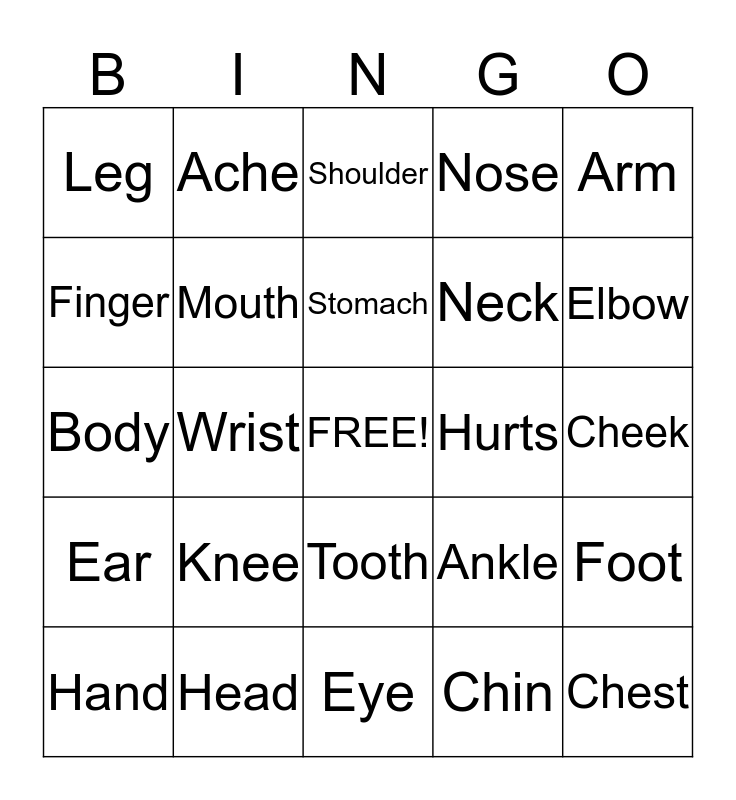 | B | I | N | G | O |
|---|---|---|---|---|
| Leg | Ache | Shoulder | Nose | Arm |
| Finger | Mouth | Stomach | Neck | Elbow |
| Body | Wrist | FREE! | Hurts | Cheek |
| Ear | Knee | Tooth | Ankle | Foot |
| Hand | Head | Eye | Chin | Chest |